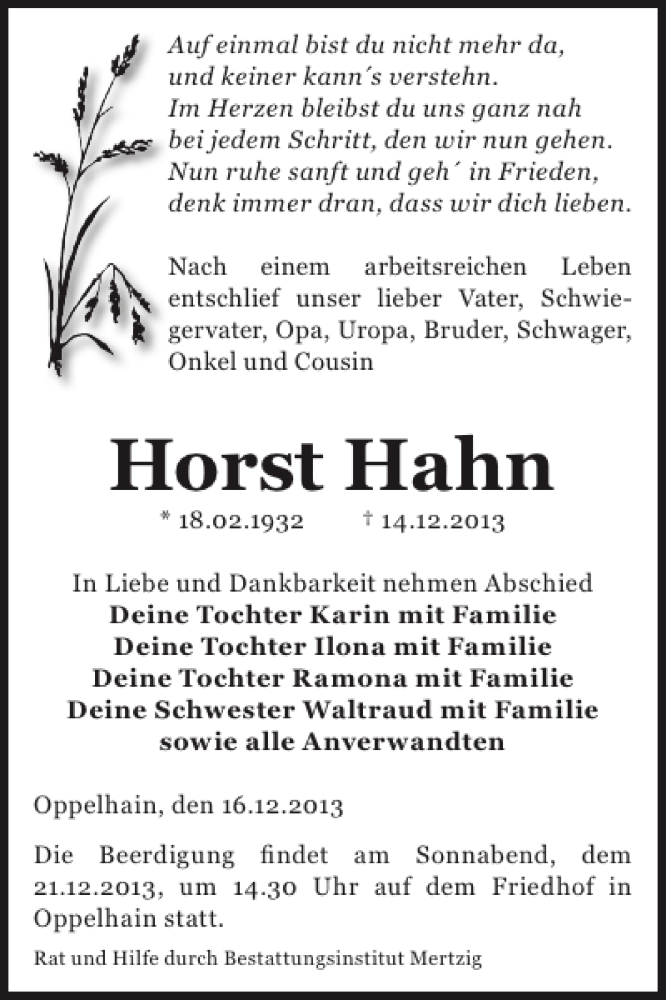 Auf einmal bist du nicht mehr da,
und keiner kann´s verstehn.
Im Herzen bleibst du uns ganz nah
bei jedem Schritt, den wir nun gehen.
Nun ruhe sanft und geh´ in Frieden,
denk immer dran, dass wir dich lieben.

Nach einem arbeitsreichen Leben entschlief unser lieber Vater, Schwiegervater, Opa, Uropa, Bruder, Schwager, Onkel und Cousin

Horst Hahn

* 18.02.1932 † 14.12.2013

In Liebe und Dankbarkeit nehmen Abschied
Deine Tochter Karin mit Familie
Deine Tochter Ilona mit Familie
Deine Tochter Ramona mit Familie
Deine Schwester Waltraud mit Familie
sowie alle Anverwandten

Oppelhain, den 16.12.2013

Die Beerdigung findet am Sonnabend, dem 21.12.2013, um 14.30 Uhr auf dem Friedhof in Oppelhain statt.

Rat und Hilfe durch Bestattungsinstitut Mertzig